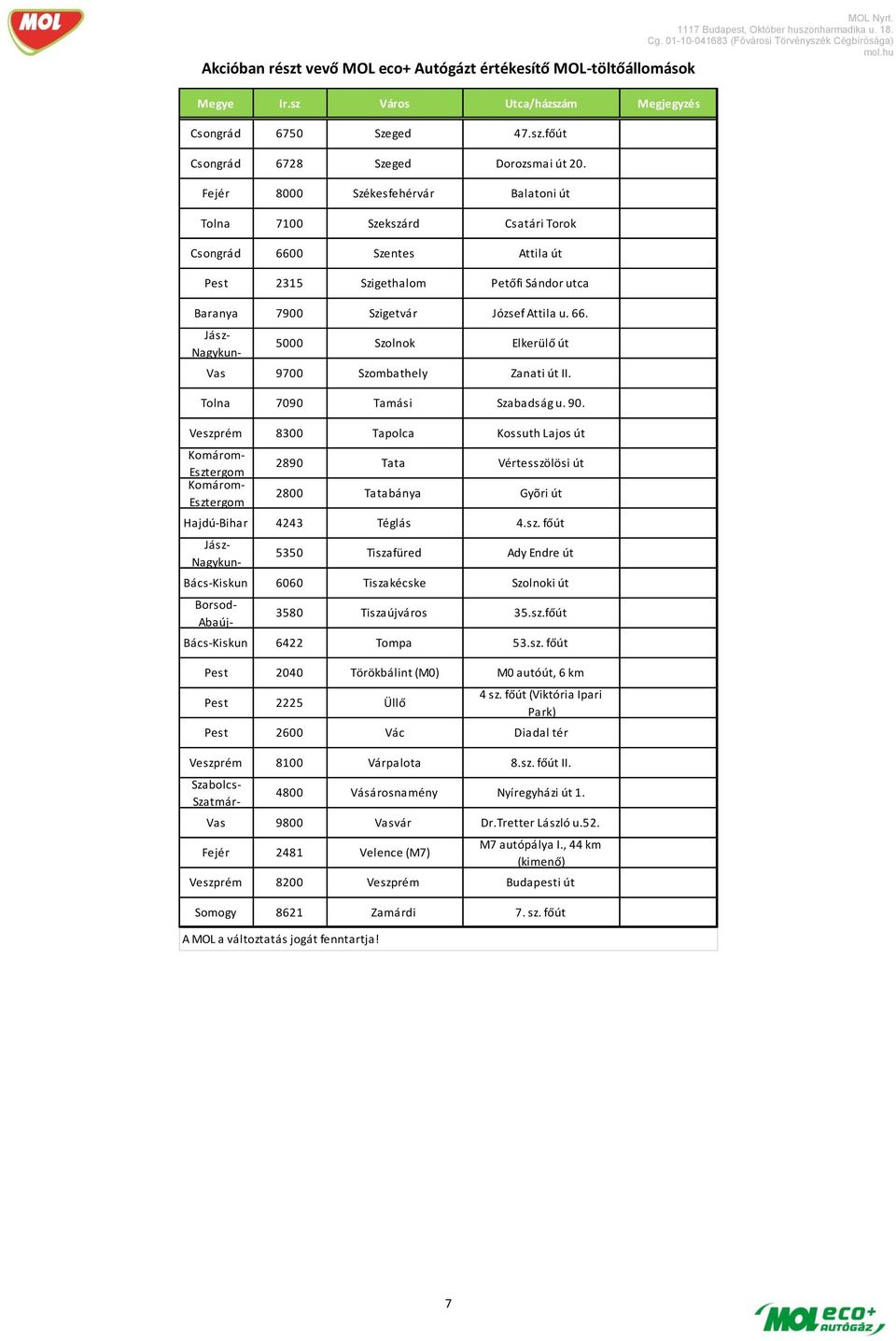 MOL

MOL Nyrt.
1117 Budapest, Október huszonharmadika u. 18.
Cg. 01-10-041683 (Fővárosi Törvényszék Cégbírósága)
mol.hu

Akcióban részt vevő MOL eco+ Autógázt értékesítő MOL-töltőállomások

| Megye | Ir.sz | Város | Utca/házszám | Megjegyzés |
|---|---|---|---|---|
| Csongrád | 6750 | Szeged | 47.sz.főút | |
| Csongrád | 6728 | Szeged | Dorozsmai út 20. | |
| Fejér | 8000 | Székesfehérvár | Balatoni út | |
| Tolna | 7100 | Szekszárd | Csatári Torok | |
| Csongrád | 6600 | Szentes | Attila út | |
| Pest | 2315 | Szigethalom | Petőfi Sándor utca | |
| Baranya | 7900 | Szigetvár | József Attila u. 66. | |
| Jász-Nagykun- | 5000 | Szolnok | Elkerülő út | |
| Vas | 9700 | Szombathely | Zanati út II. | |
| Tolna | 7090 | Tamási | Szabadság u. 90. | |
| Veszprém | 8300 | Tapolca | Kossuth Lajos út | |
| Komárom-Esztergom | 2890 | Tata | Vértesszölösi út | |
| Komárom-Esztergom | 2800 | Tatabánya | Győri út | |
| Hajdú-Bihar | 4243 | Téglás | 4.sz. főút | |
| Jász-Nagykun- | 5350 | Tiszafüred | Ady Endre út | |
| Bács-Kiskun | 6060 | Tiszakécske | Szolnoki út | |
| Borsod-Abaúj- | 3580 | Tiszaújváros | 35.sz.főút | |
| Bács-Kiskun | 6422 | Tompa | 53.sz. főút | |
| Pest | 2040 | Törökbálint (M0) | M0 autóút, 6 km | |
| Pest | 2225 | Üllő | 4 sz. főút (Viktória Ipari Park) | |
| Pest | 2600 | Vác | Diadal tér | |
| Veszprém | 8100 | Várpalota | 8.sz. főút II. | |
| Szabolcs-Szatmár- | 4800 | Vásárosnamény | Nyíregyházi út 1. | |
| Vas | 9800 | Vasvár | Dr.Tretter László u.52. | |
| Fejér | 2481 | Velence (M7) | M7 autópálya I., 44 km (kimenő) | |
| Veszprém | 8200 | Veszprém | Budapesti út | |
| Somogy | 8621 | Zamárdi | 7. sz. főút | |

A MOL a változtatás jogát fenntartja!

7

MOL eco+ AUTÓGÁZ